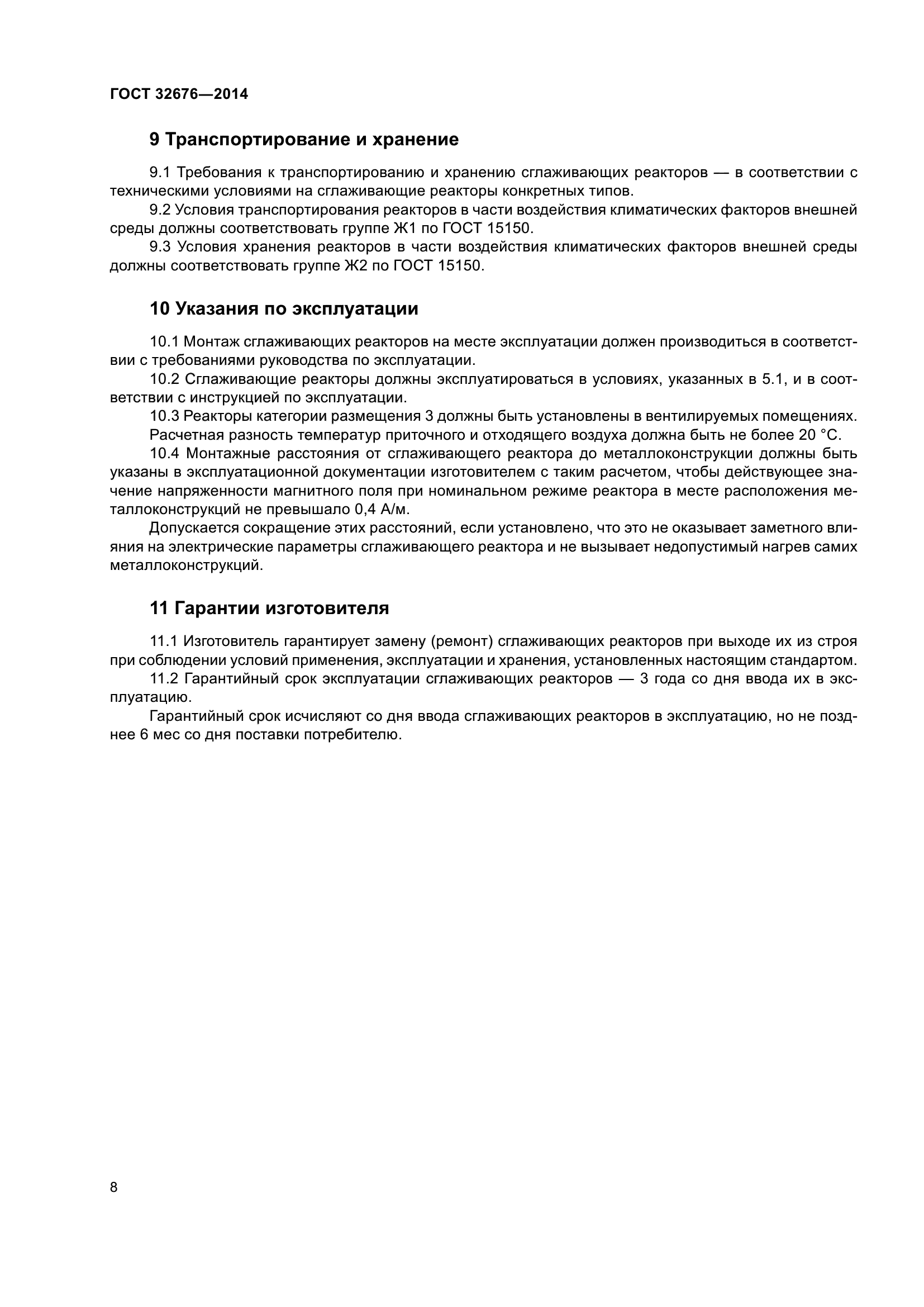 ГОСТ 32676—2014

9 Транспортирование и хранение

9.1 Требования к транспортированию и хранению сглаживающих реакторов — в соответствии с техническими условиями на сглаживающие реакторы конкретных типов.

9.2 Условия транспортирования реакторов в части воздействия климатических факторов внешней среды должны соответствовать группе Ж1 по ГОСТ 15150.

9.3 Условия хранения реакторов в части воздействия климатических факторов внешней среды должны соответствовать группе Ж2 по ГОСТ 15150.

10 Указания по эксплуатации

10.1 Монтаж сглаживающих реакторов на месте эксплуатации должен производиться в соответствии с требованиями руководства по эксплуатации.

10.2 Сглаживающие реакторы должны эксплуатироваться в условиях, указанных в 5.1, и в соответствии с инструкцией по эксплуатации.

10.3 Реакторы категории размещения 3 должны быть установлены в вентилируемых помещениях.

Расчетная разность температур приточного и отходящего воздуха должна быть не более 20 °С.

10.4 Монтажные расстояния от сглаживающего реактора до металлоконструкции должны быть указаны в эксплуатационной документации изготовителем с таким расчетом, чтобы действующее значение напряженности магнитного поля при номинальном режиме реактора в месте расположения металлоконструкций не превышало 0,4 А/м.

Допускается сокращение этих расстояний, если установлено, что это не оказывает заметного влияния на электрические параметры сглаживающего реактора и не вызывает недопустимый нагрев самих металлоконструкций.

11 Гарантии изготовителя

11.1 Изготовитель гарантирует замену (ремонт) сглаживающих реакторов при выходе их из строя при соблюдении условий применения, эксплуатации и хранения, установленных настоящим стандартом.

11.2 Гарантийный срок эксплуатации сглаживающих реакторов — 3 года со дня ввода их в эксплуатацию.

Гарантийный срок исчисляют со дня ввода сглаживающих реакторов в эксплуатацию, но не позднее 6 мес со дня поставки потребителю.

8